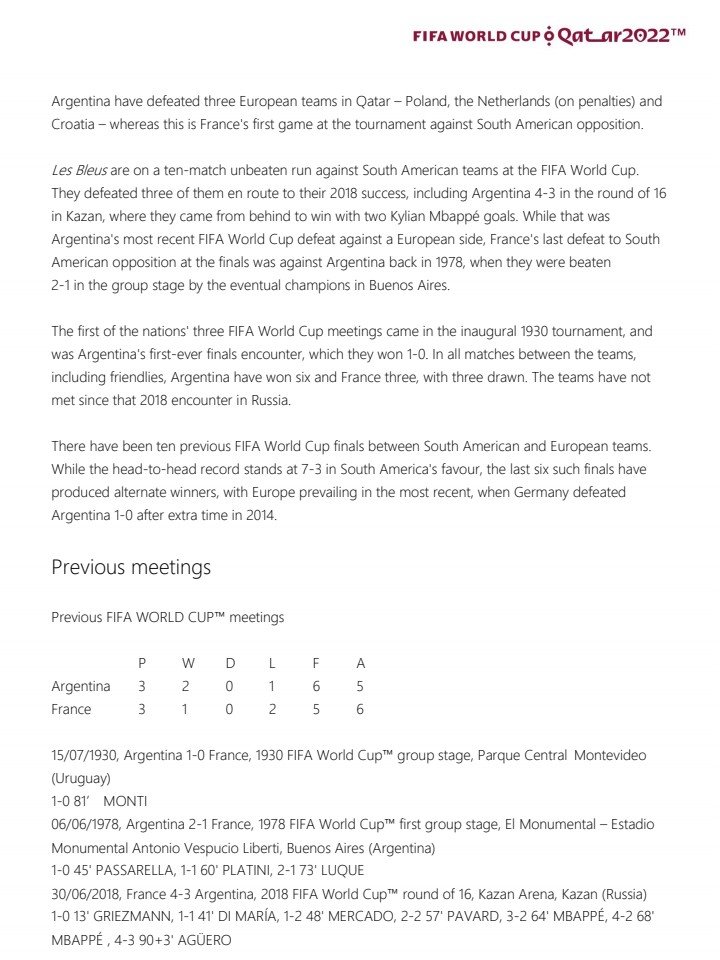 FIFA WORLD CUP Qatar2022™

Argentina have defeated three European teams in Qatar – Poland, the Netherlands (on penalties) and Croatia – whereas this is France's first game at the tournament against South American opposition.

Les Bleus are on a ten-match unbeaten run against South American teams at the FIFA World Cup. They defeated three of them en route to their 2018 success, including Argentina 4-3 in the round of 16 in Kazan, where they came from behind to win with two Kylian Mbappé goals. While that was Argentina's most recent FIFA World Cup defeat against a European side, France's last defeat to South American opposition at the finals was against Argentina back in 1978, when they were beaten 2-1 in the group stage by the eventual champions in Buenos Aires.

The first of the nations' three FIFA World Cup meetings came in the inaugural 1930 tournament, and was Argentina's first-ever finals encounter, which they won 1-0. In all matches between the teams, including friendlies, Argentina have won six and France three, with three drawn. The teams have not met since that 2018 encounter in Russia.

There have been ten previous FIFA World Cup finals between South American and European teams. While the head-to-head record stands at 7-3 in South America's favour, the last six such finals have produced alternate winners, with Europe prevailing in the most recent, when Germany defeated Argentina 1-0 after extra time in 2014.

Previous meetings

Previous FIFA WORLD CUP™ meetings

| | P | W | D | L | F | A |
|---|---|---|---|---|---|---|
| Argentina | 3 | 2 | 0 | 1 | 6 | 5 |
| France | 3 | 1 | 0 | 2 | 5 | 6 |

15/07/1930, Argentina 1-0 France, 1930 FIFA World Cup™ group stage, Parque Central Montevideo (Uruguay)
1-0 81' MONTI
06/06/1978, Argentina 2-1 France, 1978 FIFA World Cup™ first group stage, El Monumental – Estadio Monumental Antonio Vespucio Liberti, Buenos Aires (Argentina)
1-0 45' PASSARELLA, 1-1 60' PLATINI, 2-1 73' LUQUE
30/06/2018, France 4-3 Argentina, 2018 FIFA World Cup™ round of 16, Kazan Arena, Kazan (Russia)
1-0 13' GRIEZMANN, 1-1 41' DI MARÍA, 1-2 48' MERCADO, 2-2 57' PAVARD, 3-2 64' MBAPPÉ, 4-2 68' MBAPPÉ , 4-3 90+3' AGÜERO